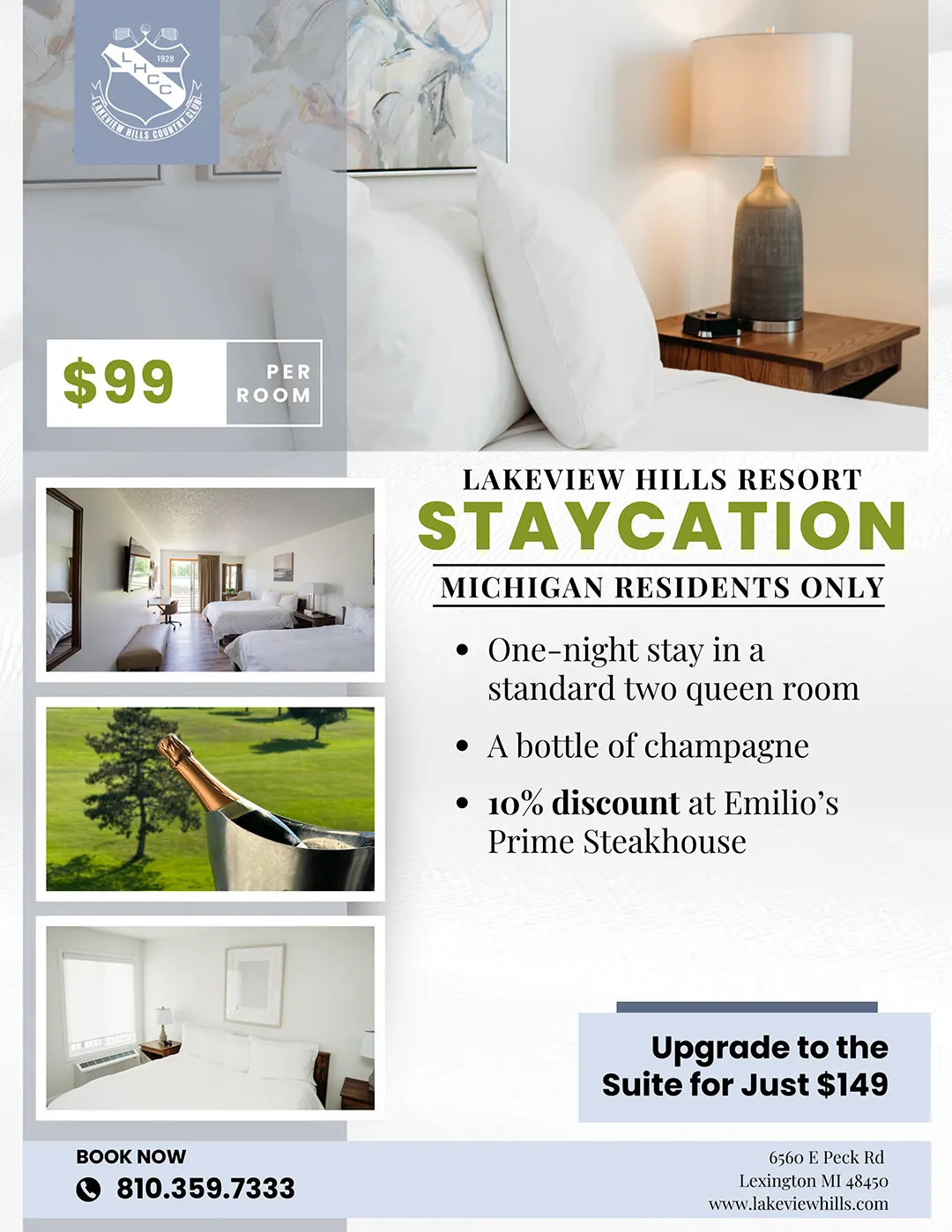 1928
LHCC
LAKEVIEW HILLS COUNTRY CLUB

$99 PER ROOM

LAKEVIEW HILLS RESORT
STAYCATION
MICHIGAN RESIDENTS ONLY

• One-night stay in a standard two queen room
• A bottle of champagne
• 10% discount at Emilio's Prime Steakhouse

Upgrade to the Suite for Just $149

BOOK NOW
810.359.7333

6560 E Peck Rd
Lexington MI 48450
www.lakeviewhills.com